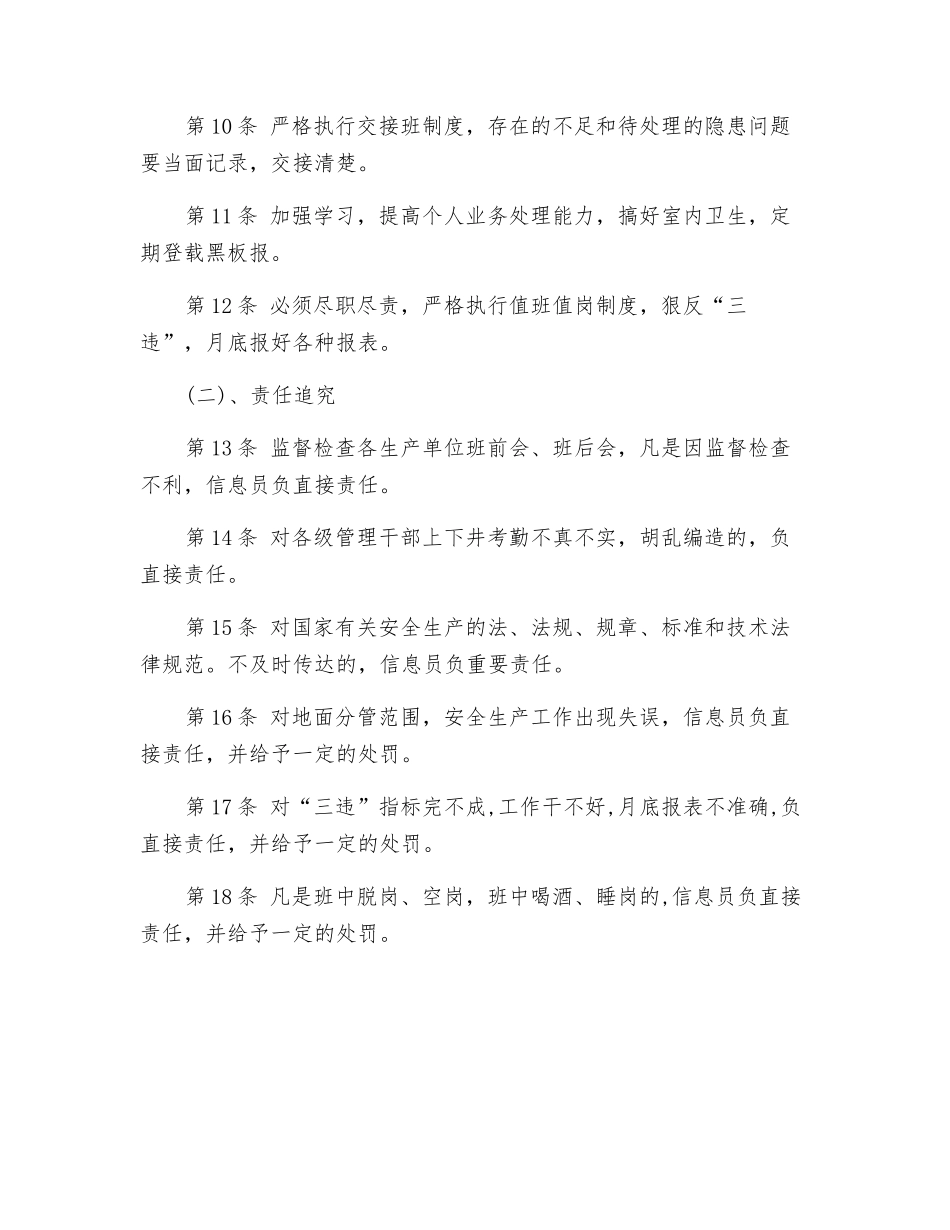 第 10 条 严格执行交接班制度，存在的不足和待处理的隐患问题要当面记录，交接清楚。

第 11 条 加强学习，提高个人业务处理能力，搞好室内卫生，定期登载黑板报。

第 12 条 必须尽职尽责，严格执行值班值岗制度，狠反“三违”，月底报好各种报表。

(二)、责任追究

第 13 条 监督检查各生产单位班前会、班后会，凡是因监督检查不利，信息员负直接责任。

第 14 条 对各级管理干部上下井考勤不真不实，胡乱编造的，负直接责任。

第 15 条 对国家有关安全生产的法、法规、规章、标准和技术法律规范。不及时传达的，信息员负重要责任。

第 16 条 对地面分管范围，安全生产工作出现失误，信息员负直接责任，并给予一定的处罚。

第 17 条 对“三违”指标完不成,工作干不好,月底报表不准确,负直接责任，并给予一定的处罚。

第 18 条 凡是班中脱岗、空岗，班中喝酒、睡岗的,信息员负直接责任，并给予一定的处罚。